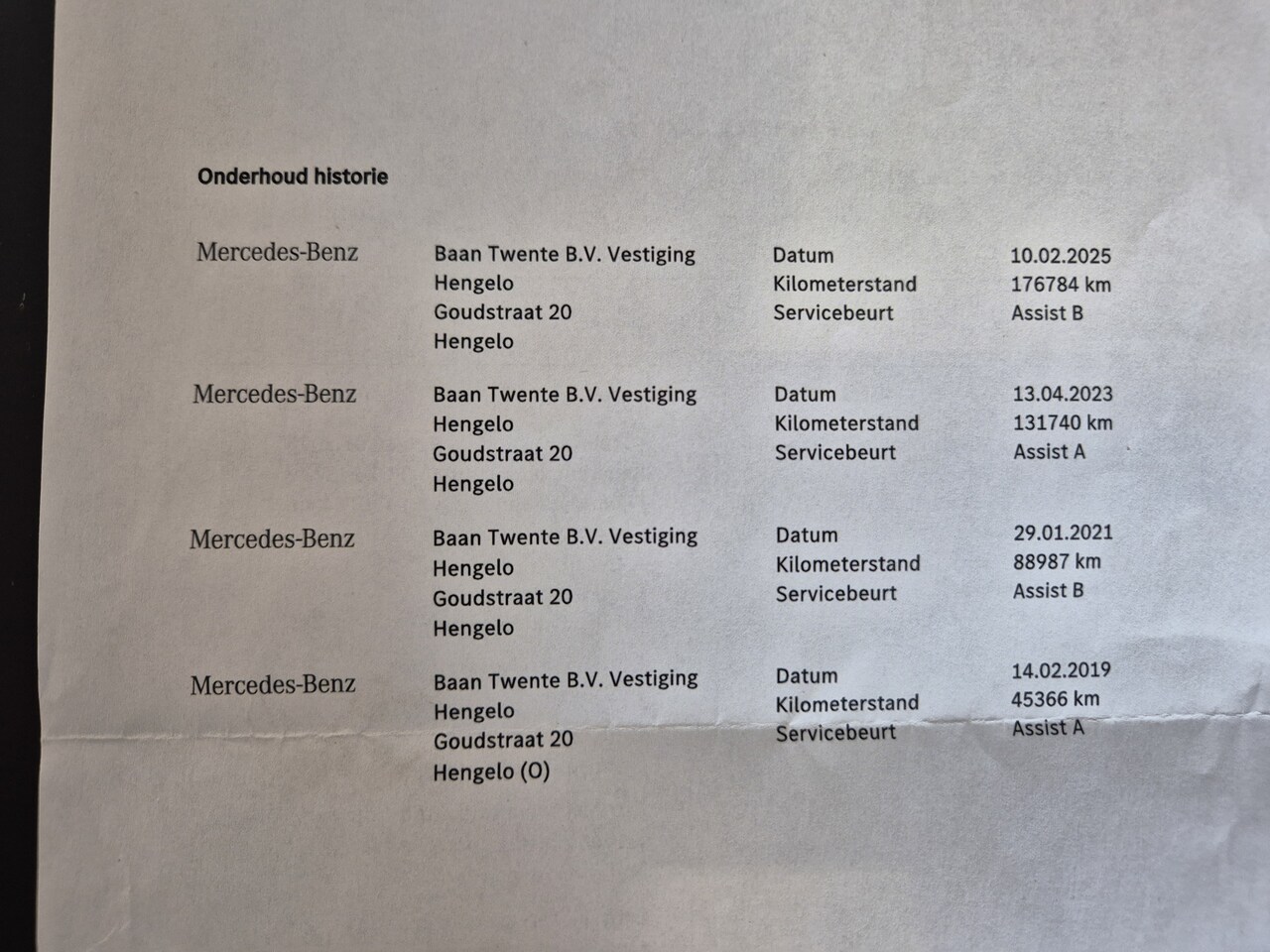 Onderhoud historie

Mercedes-Benz

Baan Twente B.V. Vestiging Hengelo Goudstraat 20 Hengelo

Datum 10.02.2025
Kilometerstand 176784 km
Servicebeurt Assist B

Mercedes-Benz

Baan Twente B.V. Vestiging Hengelo Goudstraat 20 Hengelo

Datum 13.04.2023
Kilometerstand 131740 km
Servicebeurt Assist A

Mercedes-Benz

Baan Twente B.V. Vestiging Hengelo Goudstraat 20 Hengelo

Datum 29.01.2021
Kilometerstand 88987 km
Servicebeurt Assist B

Mercedes-Benz

Baan Twente B.V. Vestiging Hengelo Goudstraat 20 Hengelo (O)

Datum 14.02.2019
Kilometerstand 45366 km
Servicebeurt Assist A